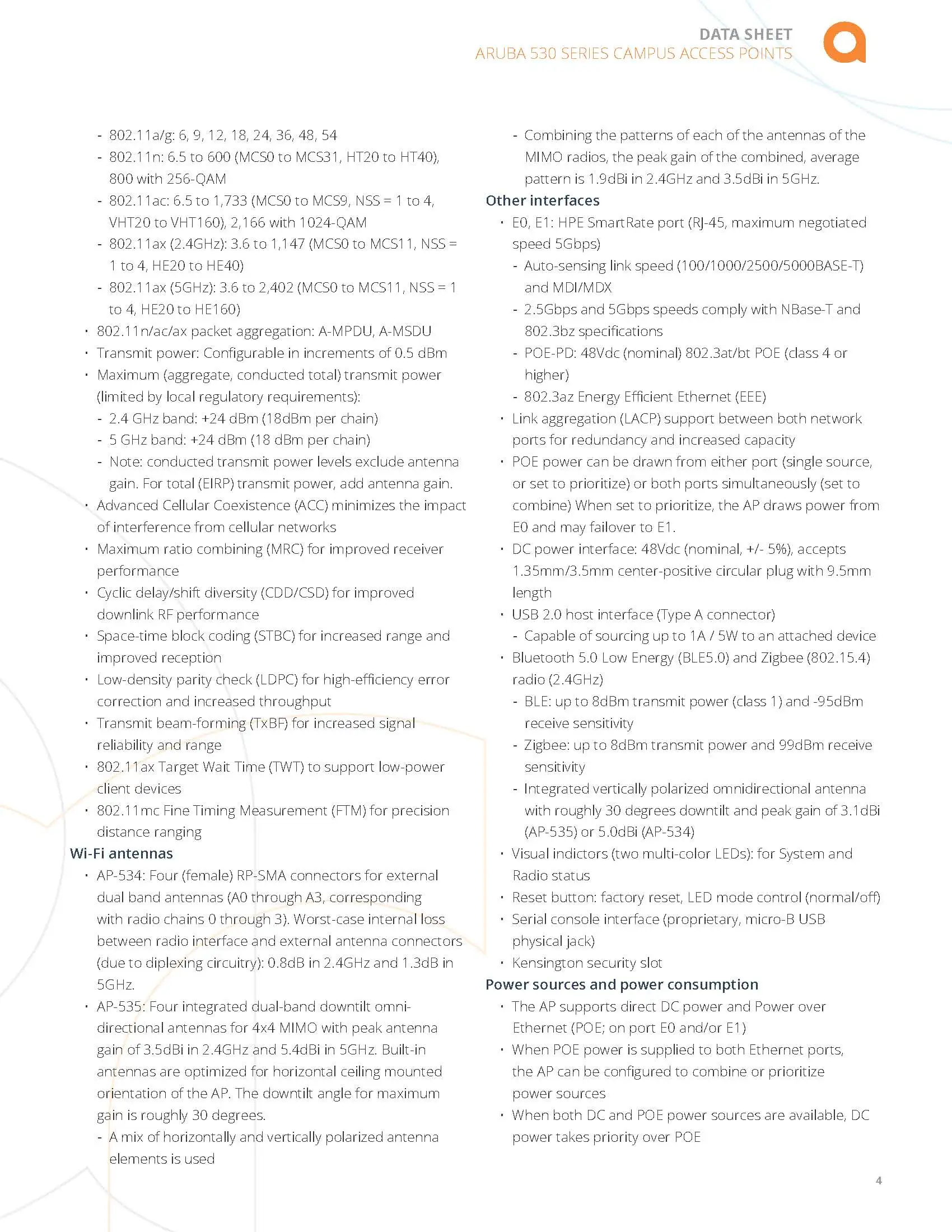 DATA SHEET
ARUBA 530 SERIES CAMPUS ACCESS POINTS

- 802.11a/g: 6, 9, 12, 18, 24, 36, 48, 54
- 802.11n: 6.5 to 600 (MCS0 to MCS31, HT20 to HT40), 800 with 256-QAM
- 802.11ac: 6.5 to 1,733 (MCS0 to MCS9, NSS = 1 to 4, VHT20 to VHT160), 2,166 with 1024-QAM
- 802.11ax (2.4GHz): 3.6 to 1,147 (MCS0 to MCS11, NSS = 1 to 4, HE20 to HE40)
- 802.11ax (5GHz): 3.6 to 2,402 (MCS0 to MCS11, NSS = 1 to 4, HE20 to HE160)
• 802.11n/ac/ax packet aggregation: A-MPDU, A-MSDU
• Transmit power: Configurable in increments of 0.5 dBm
• Maximum (aggregate, conducted total) transmit power (limited by local regulatory requirements):
- 2.4 GHz band: +24 dBm (18dBm per chain)
- 5 GHz band: +24 dBm (18 dBm per chain)
- Note: conducted transmit power levels exclude antenna gain. For total (EIRP) transmit power, add antenna gain.
• Advanced Cellular Coexistence (ACC) minimizes the impact of interference from cellular networks
• Maximum ratio combining (MRC) for improved receiver performance
• Cyclic delay/shift diversity (CDD/CSD) for improved downlink RF performance
• Space-time block coding (STBC) for increased range and improved reception
• Low-density parity check (LDPC) for high-efficiency error correction and increased throughput
• Transmit beam-forming (TxBF) for increased signal reliability and range
• 802.11ax Target Wait Time (TWT) to support low-power client devices
• 802.11mc Fine Timing Measurement (FTM) for precision distance ranging

Wi-Fi antennas
• AP-534: Four (female) RP-SMA connectors for external dual band antennas (A0 through A3, corresponding with radio chains 0 through 3). Worst-case internal loss between radio interface and external antenna connectors (due to diplexing circuitry): 0.8dB in 2.4GHz and 1.3dB in 5GHz.
• AP-535: Four integrated dual-band downtilt omni-directional antennas for 4x4 MIMO with peak antenna gain of 3.5dBi in 2.4GHz and 5.4dBi in 5GHz. Built-in antennas are optimized for horizontal ceiling mounted orientation of the AP. The downtilt angle for maximum gain is roughly 30 degrees.
- A mix of horizontally and vertically polarized antenna elements is used
- Combining the patterns of each of the antennas of the MIMO radios, the peak gain of the combined, average pattern is 1.9dBi in 2.4GHz and 3.5dBi in 5GHz.

Other interfaces
• E0, E1: HPE SmartRate port (RJ-45, maximum negotiated speed 5Gbps)
- Auto-sensing link speed (100/1000/2500/5000BASE-T) and MDI/MDX
- 2.5Gbps and 5Gbps speeds comply with NBase-T and 802.3bz specifications
- POE-PD: 48Vdc (nominal) 802.3at/bt POE (class 4 or higher)
- 802.3az Energy Efficient Ethernet (EEE)
• Link aggregation (LACP) support between both network ports for redundancy and increased capacity
• POE power can be drawn from either port (single source, or set to prioritize) or both ports simultaneously (set to combine) When set to prioritize, the AP draws power from E0 and may failover to E1.
• DC power interface: 48Vdc (nominal, +/- 5%), accepts 1.35mm/3.5mm center-positive circular plug with 9.5mm length
• USB 2.0 host interface (Type A connector)
- Capable of sourcing up to 1A / 5W to an attached device
• Bluetooth 5.0 Low Energy (BLE5.0) and Zigbee (802.15.4) radio (2.4GHz)
- BLE: up to 8dBm transmit power (class 1) and -95dBm receive sensitivity
- Zigbee: up to 8dBm transmit power and 99dBm receive sensitivity
- Integrated vertically polarized omnidirectional antenna with roughly 30 degrees downtilt and peak gain of 3.1dBi (AP-535) or 5.0dBi (AP-534)
• Visual indictors (two multi-color LEDs): for System and Radio status
• Reset button: factory reset, LED mode control (normal/off)
• Serial console interface (proprietary, micro-B USB physical jack)
• Kensington security slot

Power sources and power consumption
• The AP supports direct DC power and Power over Ethernet (POE; on port E0 and/or E1)
• When POE power is supplied to both Ethernet ports, the AP can be configured to combine or prioritize power sources
• When both DC and POE power sources are available, DC power takes priority over POE

4